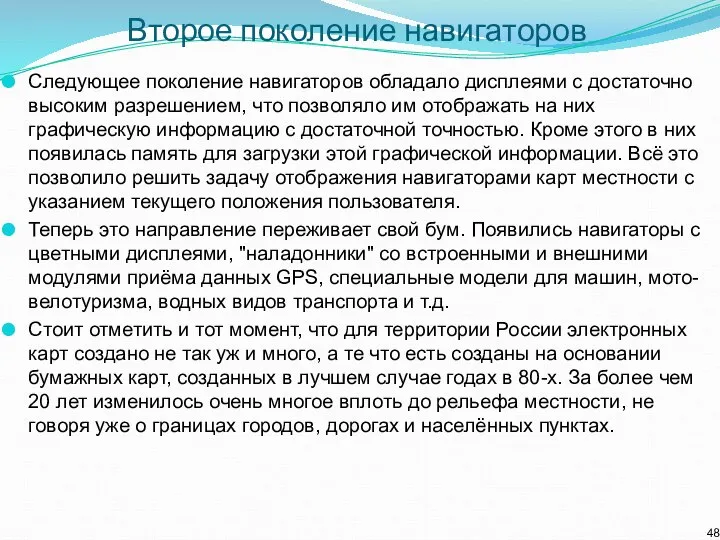 Второе поколение навигаторов

Следующее поколение навигаторов обладало дисплеями с достаточно высоким разрешением, что позволяло им отображать на них графическую информацию с достаточной точностью. Кроме этого в них появилась память для загрузки этой графической информации. Всё это позволило решить задачу отображения навигаторами карт местности с указанием текущего положения пользователя.

Теперь это направление переживает свой бум. Появились навигаторы с цветными дисплеями, "наладонники" со встроенными и внешними модулями приёма данных GPS, специальные модели для машин, мото-велотуризма, водных видов транспорта и т.д.

Стоит отметить и тот момент, что для территории России электронных карт создано не так уж и много, а те что есть созданы на основании бумажных карт, созданных в лучшем случае годах в 80-х. За более чем 20 лет изменилось очень многое вплоть до рельефа местности, не говоря уже о границах городов, дорогах и населённых пунктах.

48